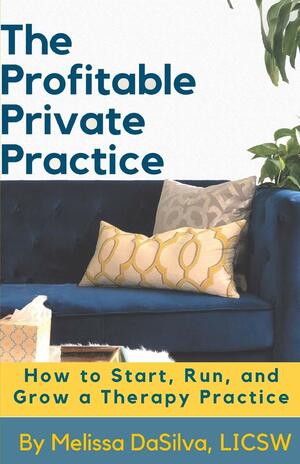 The Profitable Private Practice

How to Start, Run, and Grow a Therapy Practice

By Melissa DaSilva, LICSW